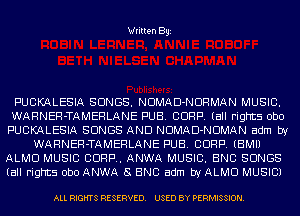 Written By:
ROBIN LERNER, ANNIE ROBOFF
BETH NIELSEN CHAPMAN

Publishers:
PUCKALESIA SONGS, NOMAD-NORMAN MUSIC, WARNER-TAMERLANE PUB. CORP. (all rights obo PUCKALESIA SONGS AND NOMAD-NOMAN adm by WARNER-TAMERLANE PUB. CORP. (BMI)
ALMO MUSIC CORP., ANWA MUSIC, BNC SONGS (all rights obo ANWA & BNC adm by ALMO MUSIC)

ALL RIGHTS RESERVED. USED BY PERMISSION.